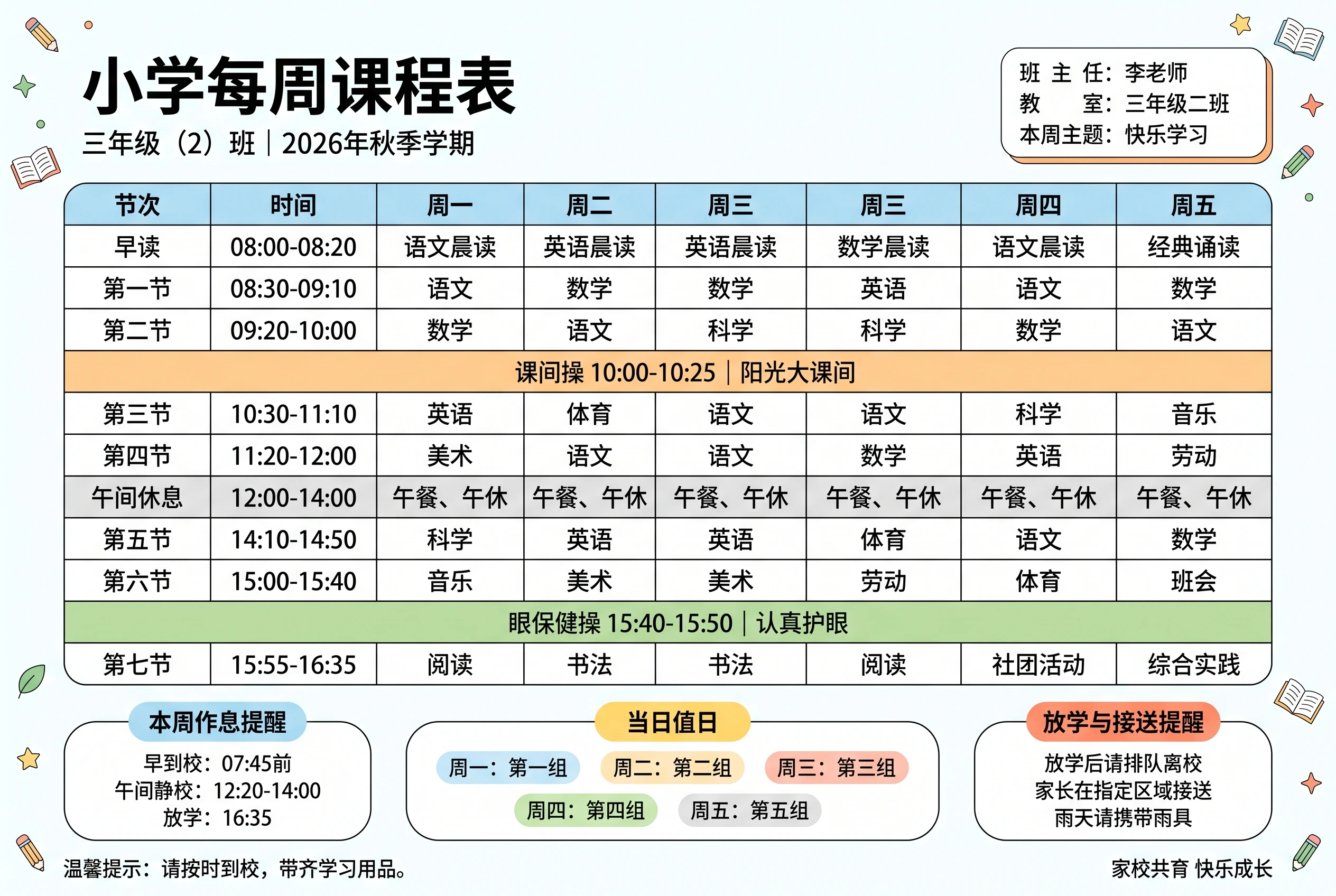 小学每周课程表
三年级（2）班｜2026年秋季学期

班 主 任：李老师
教 室：三年级二班
本周主题：快乐学习

| 节次 | 时间 | 周一 | 周二 | 周三 | 周三 | 周四 | 周五 |
|---|---|---|---|---|---|---|---|
| 早读 | 08:00-08:20 | 语文晨读 | 英语晨读 | 英语晨读 | 数学晨读 | 语文晨读 | 经典诵读 |
| 第一节 | 08:30-09:10 | 语文 | 数学 | 数学 | 英语 | 语文 | 数学 |
| 第二节 | 09:20-10:00 | 数学 | 语文 | 科学 | 科学 | 数学 | 语文 |
| 课间操 10:00-10:25｜阳光大课间 | | | | | | | |
| 第三节 | 10:30-11:10 | 英语 | 体育 | 语文 | 语文 | 科学 | 音乐 |
| 第四节 | 11:20-12:00 | 美术 | 语文 | 语文 | 数学 | 英语 | 劳动 |
| 午间休息 | 12:00-14:00 | 午餐、午休 | 午餐、午休 | 午餐、午休 | 午餐、午休 | 午餐、午休 | 午餐、午休 |
| 第五节 | 14:10-14:50 | 科学 | 英语 | 英语 | 体育 | 语文 | 数学 |
| 第六节 | 15:00-15:40 | 音乐 | 美术 | 美术 | 劳动 | 体育 | 班会 |
| 眼保健操 15:40-15:50｜认真护眼 | | | | | | | |
| 第七节 | 15:55-16:35 | 阅读 | 书法 | 书法 | 阅读 | 社团活动 | 综合实践 |

本周作息提醒
早到校：07:45前
午间静校：12:20-14:00
放学：16:35

当日值日
周一：第一组
周二：第二组
周三：第三组
周四：第四组
周五：第五组

放学与接送提醒
放学后请排队离校
家长在指定区域接送
雨天请携带雨具

温馨提示：请按时到校，带齐学习用品。

家校共育 快乐成长